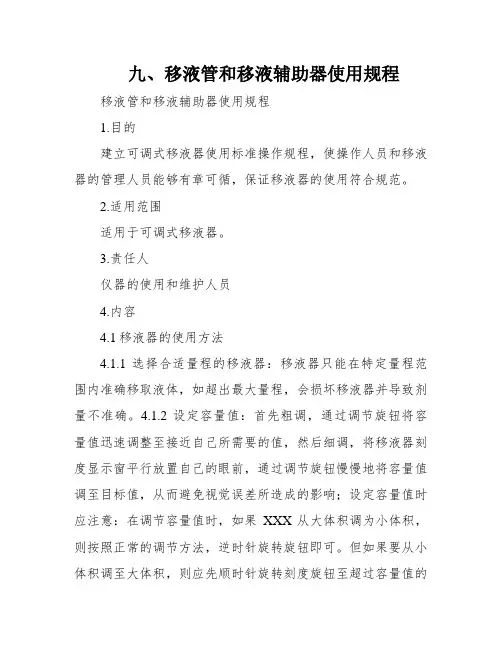 九、移液管和移液辅助器使用规程

移液管和移液辅助器使用规程

1.目的

建立可调式移液器使用标准操作规程，使操作人员和移液器的管理人员能够有章可循，保证移液器的使用符合规范。

2.适用范围

适用于可调式移液器。

3.责任人

仪器的使用和维护人员

4.内容

4.1 移液器的使用方法

4.1.1 选择合适量程的移液器：移液器只能在特定量程范围内准确移取液体，如超出最大量程，会损坏移液器并导致剂量不准确。4.1.2 设定容量值：首先粗调，通过调节旋钮将容量值迅速调整至接近自己所需要的值，然后细调，将移液器刻度显示窗平行放置自己的眼前，通过调节旋钮慢慢地将容量值调至目标值，从而避免视觉误差所造成的影响；设定容量值时应注意：在调节容量值时，如果 XXX 从大体积调为小体积，则按照正常的调节方法，逆时针旋转旋钮即可。但如果要从小体积调至大体积，则应先顺时针旋转刻度旋钮至超过容量值的